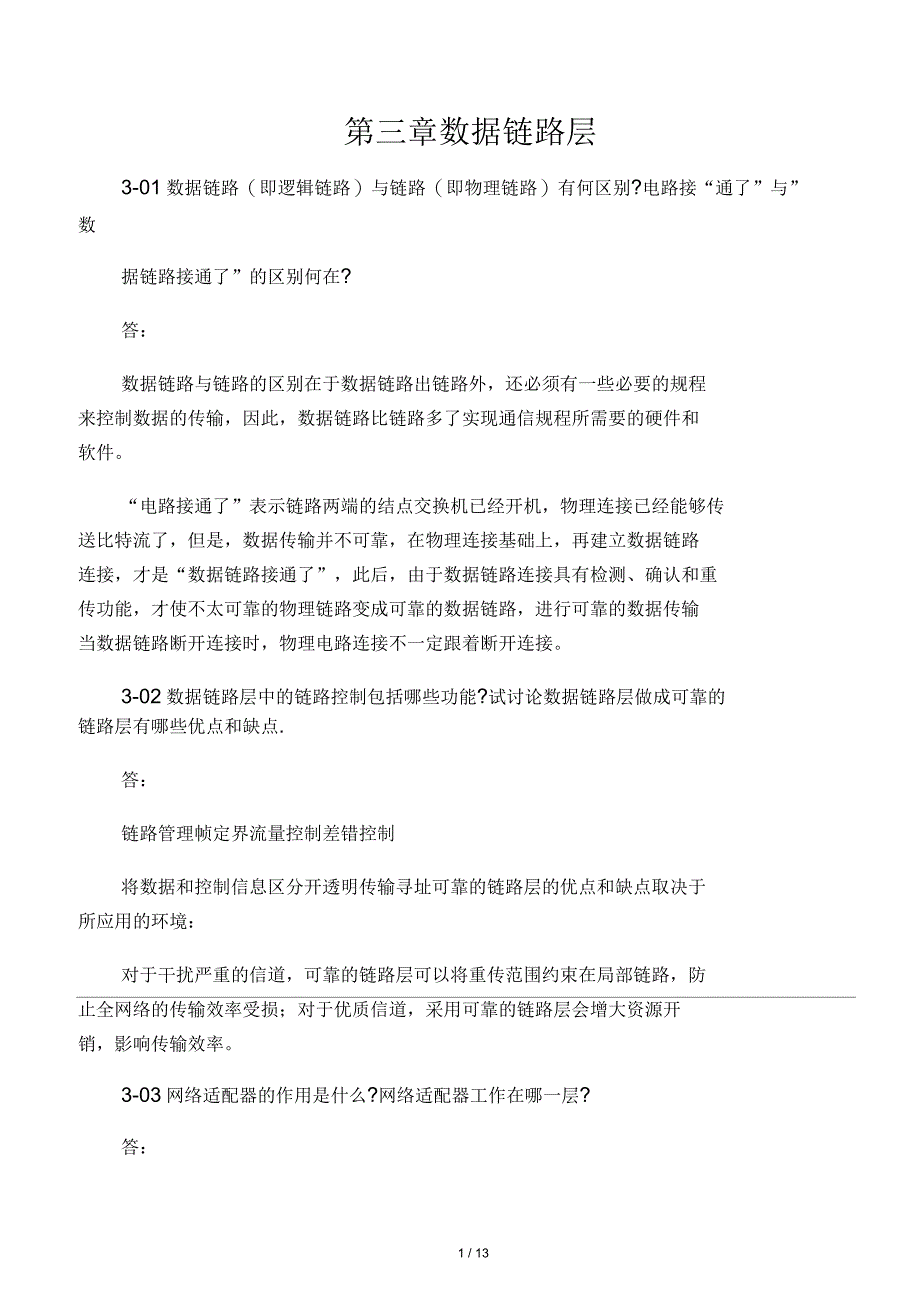 第三章数据链路层

3-01 数据链路（即逻辑链路）与链路（即物理链路）有何区别?电路接“通了”与”数

据链路接通了”的区别何在?

答：

数据链路与链路的区别在于数据链路出链路外，还必须有一些必要的规程来控制数据的传输，因此，数据链路比链路多了实现通信规程所需要的硬件和软件。

“电路接通了”表示链路两端的结点交换机已经开机，物理连接已经能够传送比特流了，但是，数据传输并不可靠，在物理连接基础上，再建立数据链路连接，才是“数据链路接通了”，此后，由于数据链路连接具有检测、确认和重传功能，才使不太可靠的物理链路变成可靠的数据链路，进行可靠的数据传输当数据链路断开连接时，物理电路连接不一定跟着断开连接。

3-02 数据链路层中的链路控制包括哪些功能?试讨论数据链路层做成可靠的链路层有哪些优点和缺点.

答：

链路管理帧定界流量控制差错控制

将数据和控制信息区分开透明传输寻址可靠的链路层的优点和缺点取决于所应用的环境：

对于干扰严重的信道，可靠的链路层可以将重传范围约束在局部链路，防止全网络的传输效率受损；对于优质信道，采用可靠的链路层会增大资源开销，影响传输效率。

3-03 网络适配器的作用是什么?网络适配器工作在哪一层?

答：

1 / 13